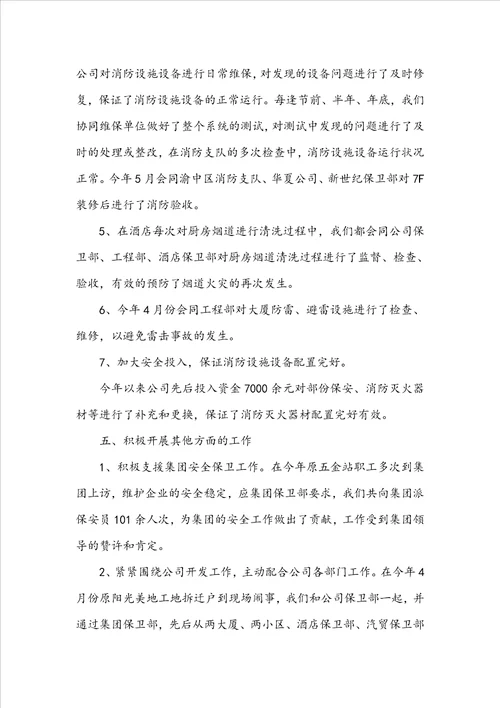 公司对消防设施设备进行日常维保，对发现的设备问题进行了及时修复，保证了消防设施设备的正常运行。每逢节前、半年、年底，我们协同维保单位做好了整个系统的测试，对测试中发现的问题进行了及时的处理或整改，在消防支队的多次检查中，消防设施设备运行状况正常。今年5月会同渝中区消防支队、华夏公司、新世纪保卫部对7F装修后进行了消防验收。

5、在酒店每次对厨房烟道进行清洗过程中，我们都会同公司保卫部、工程部、酒店保卫部对厨房烟道清洗过程进行了监督、检查、验收，有效的预防了烟道火灾的再次发生。

6、今年4月份会同工程部对大厦防雷、避雷设施进行了检查、维修，以避免雷击事故的发生。

7、加大安全投入，保证消防设施设备配置完好。

今年以来公司先后投入资金7000余元对部份保安、消防灭火器材等进行了补充和更换，保证了消防灭火器材配置完好有效。

五、积极开展其他方面的工作

1、积极支援集团安全保卫工作。在今年原五金站职工多次到集团上访，维护企业的安全稳定，应集团保卫部要求，我们共向集团派保安员101余人次，为集团的安全工作做出了贡献，工作受到集团领导的赞许和肯定。

2、紧紧围绕公司开发工作，主动配合公司各部门工作。在今年4月份原阳光美地工地拆迁户到现场闹事，我们和公司保卫部一起，并通过集团保卫部，先后从两大厦、两小区、酒店保卫部、汽贸保卫部